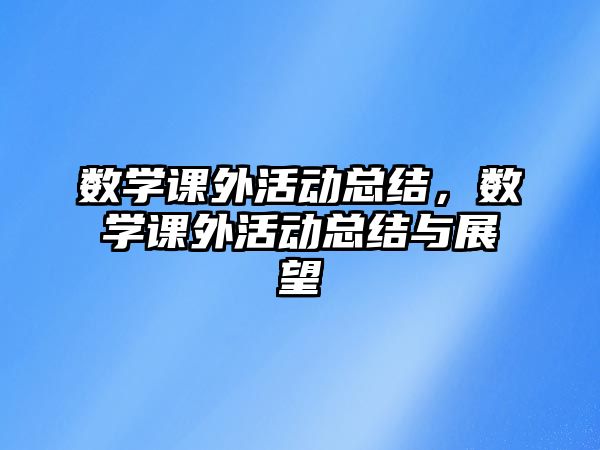 数学课外活动总结，数学课外活动总结与展望